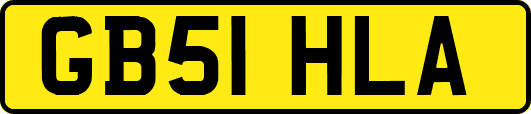 GB51 HLA